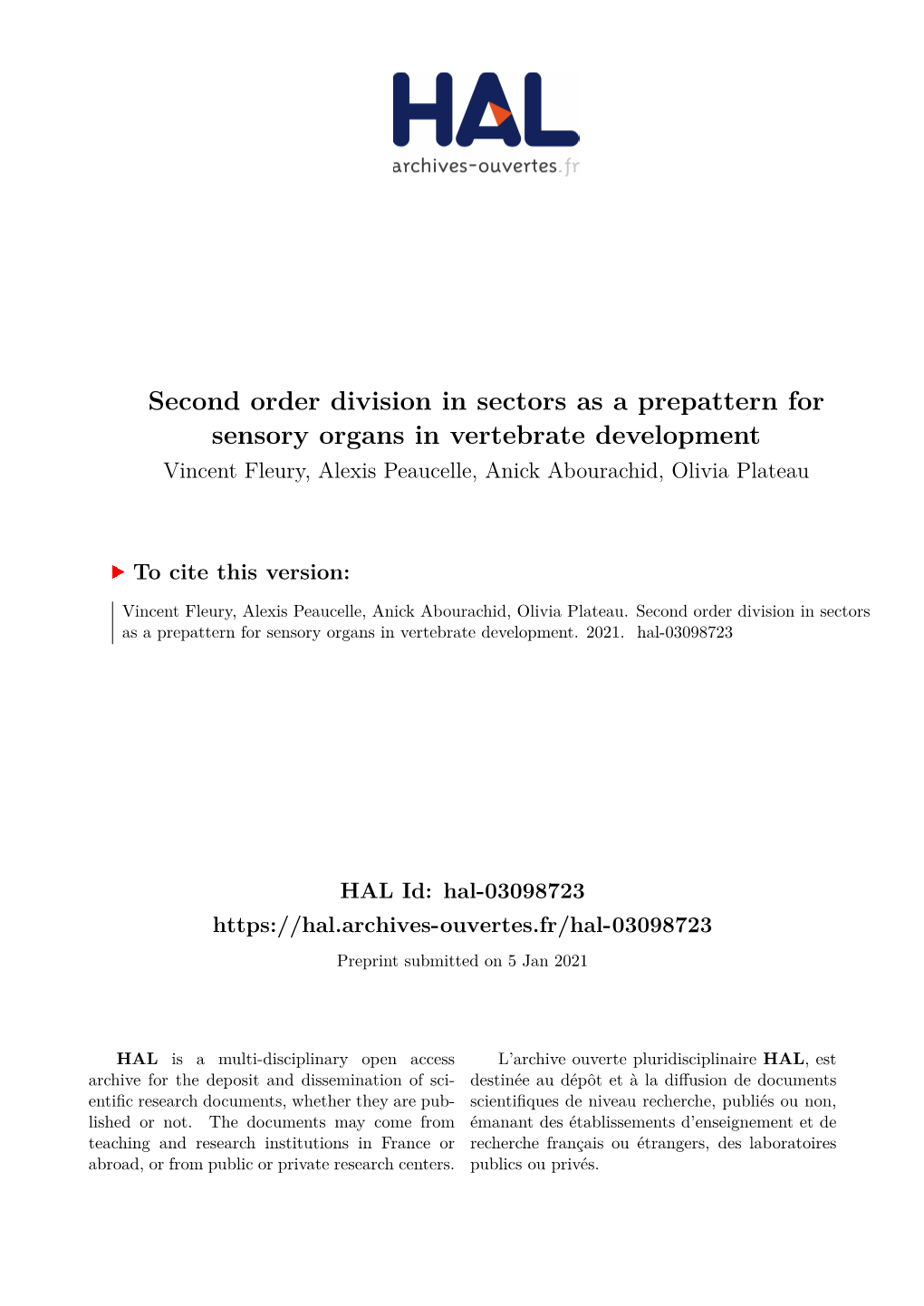 HAL
archives-ouvertes.fr

Second order division in sectors as a prepattern for sensory organs in vertebrate development
Vincent Fleury, Alexis Peaucelle, Anick Abourachid, Olivia Plateau

To cite this version:

Vincent Fleury, Alexis Peaucelle, Anick Abourachid, Olivia Plateau. Second order division in sectors as a prepattern for sensory organs in vertebrate development. 2021. hal-03098723

HAL Id: hal-03098723
https://hal.archives-ouvertes.fr/hal-03098723
Preprint submitted on 5 Jan 2021

HAL is a multi-disciplinary open access archive for the deposit and dissemination of scientific research documents, whether they are published or not. The documents may come from teaching and research institutions in France or abroad, or from public or private research centers.

L'archive ouverte pluridisciplinaire HAL, est destinée au dépôt et à la diffusion de documents scientifiques de niveau recherche, publiés ou non, émanant des établissements d'enseignement et de recherche français ou étrangers, des laboratoires publics ou privés.